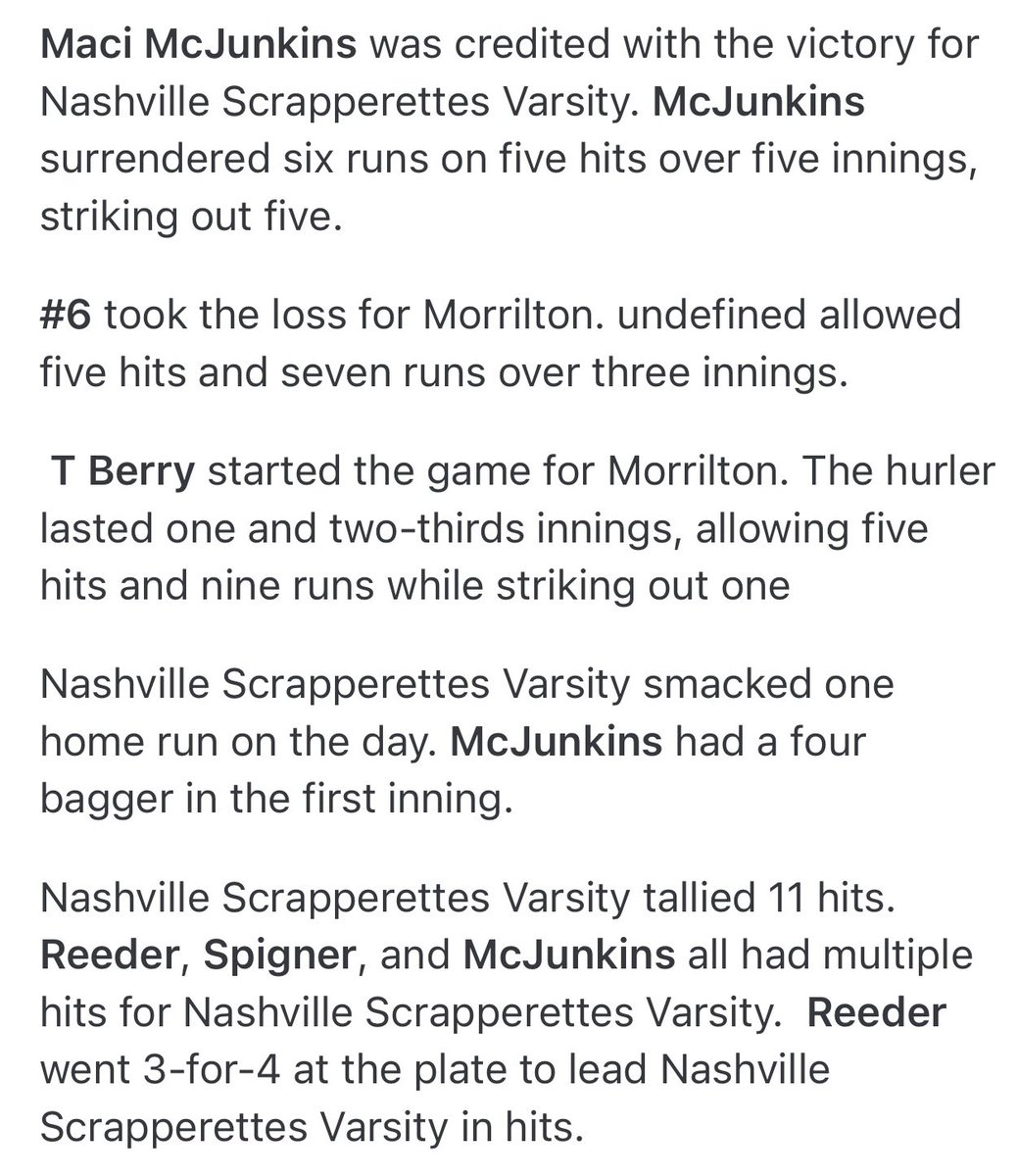 Maci McJunkins was credited with the victory for Nashville Scrapperettes Varsity. McJunkins surrendered six runs on five hits over five innings, striking out five.

#6 took the loss for Morrilton. undefined allowed five hits and seven runs over three innings.

T Berry started the game for Morrilton. The hurler lasted one and two-thirds innings, allowing five hits and nine runs while striking out one

Nashville Scrapperettes Varsity smacked one home run on the day. McJunkins had a four bagger in the first inning.

Nashville Scrapperettes Varsity tallied 11 hits. Reeder, Spigner, and McJunkins all had multiple hits for Nashville Scrapperettes Varsity. Reeder went 3-for-4 at the plate to lead Nashville Scrapperettes Varsity in hits.